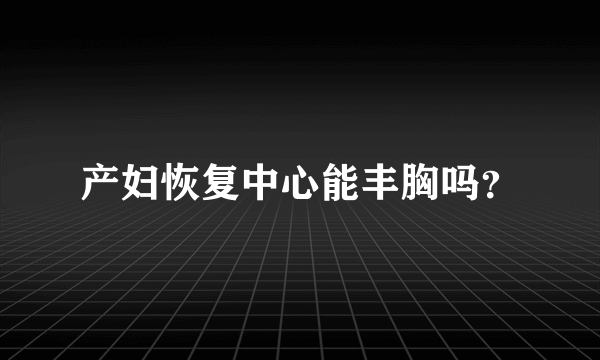 产妇恢复中心能丰胸吗?